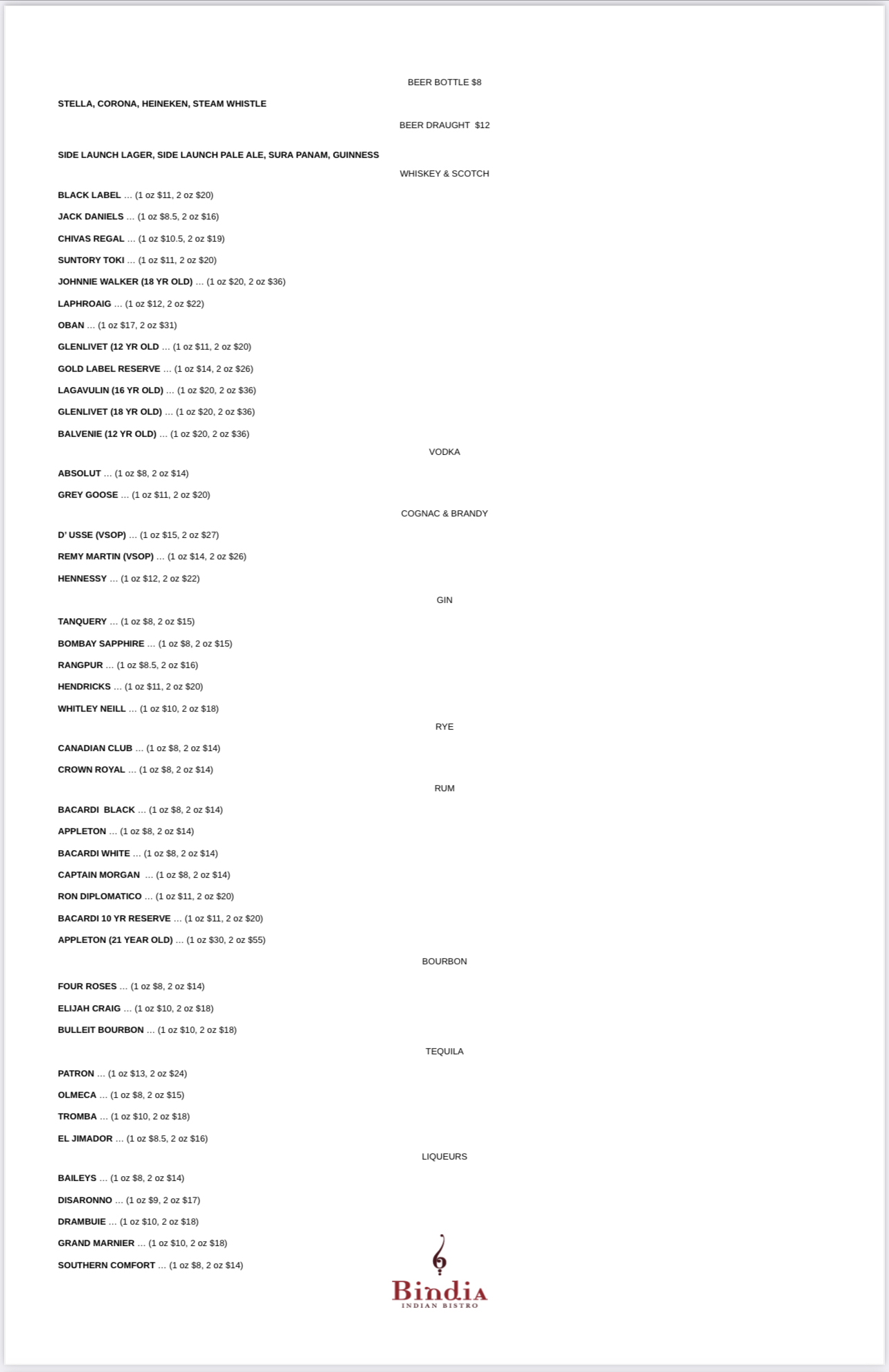 BEER BOTTLE $8

STELLA, CORONA, HEINEKEN, STEAM WHISTLE

BEER DRAUGHT $12

SIDE LAUNCH LAGER, SIDE LAUNCH PALE ALE, SURA PANAM, GUINNESS

WHISKEY & SCOTCH

BLACK LABEL ... (1 oz $11, 2 oz $20)

JACK DANIELS ... (1 oz $8.5, 2 oz $16)

CHIVAS REGAL ... (1 oz $10.5, 2 oz $19)

SUNTORY TOKI ... (1 oz $11, 2 oz $20)

JOHNNIE WALKER (18 YR OLD) ... (1 oz $20, 2 oz $36)

LAPHROAIG ... (1 oz $12, 2 oz $22)

OBAN ... (1 oz $17, 2 oz $31)

GLENLIVET (12 YR OLD ... (1 oz $11, 2 oz $20)

GOLD LABEL RESERVE ... (1 oz $14, 2 oz $26)

LAGAVULIN (16 YR OLD) ... (1 oz $20, 2 oz $36)

GLENLIVET (18 YR OLD) ... (1 oz $20, 2 oz $36)

BALVENIE (12 YR OLD) ... (1 oz $20, 2 oz $36)

VODKA

ABSOLUT ... (1 oz $8, 2 oz $14)

GREY GOOSE ... (1 oz $11, 2 oz $20)

COGNAC & BRANDY

D' USSE (VSOP) ... (1 oz $15, 2 oz $27)

REMY MARTIN (VSOP) ... (1 oz $14, 2 oz $26)

HENNESSY ... (1 oz $12, 2 oz $22)

GIN

TANQUERY ... (1 oz $8, 2 oz $15)

BOMBAY SAPPHIRE ... (1 oz $8, 2 oz $15)

RANGPUR ... (1 oz $8.5, 2 oz $16)

HENDRICKS ... (1 oz $11, 2 oz $20)

WHITLEY NEILL ... (1 oz $10, 2 oz $18)

RYE

CANADIAN CLUB ... (1 oz $8, 2 oz $14)

CROWN ROYAL ... (1 oz $8, 2 oz $14)

RUM

BACARDI BLACK ... (1 oz $8, 2 oz $14)

APPLETON ... (1 oz $8, 2 oz $14)

BACARDI WHITE ... (1 oz $8, 2 oz $14)

CAPTAIN MORGAN ... (1 oz $8, 2 oz $14)

RON DIPLOMATICO ... (1 oz $11, 2 oz $20)

BACARDI 10 YR RESERVE ... (1 oz $11, 2 oz $20)

APPLETON (21 YEAR OLD) ... (1 oz $30, 2 oz $55)

BOURBON

FOUR ROSES ... (1 oz $8, 2 oz $14)

ELIJAH CRAIG ... (1 oz $10, 2 oz $18)

BULLEIT BOURBON ... (1 oz $10, 2 oz $18)

TEQUILA

PATRON ... (1 oz $13, 2 oz $24)

OLMECA ... (1 oz $8, 2 oz $15)

TROMBA ... (1 oz $10, 2 oz $18)

EL JIMADOR ... (1 oz $8.5, 2 oz $16)

LIQUEURS

BAILEYS ... (1 oz $8, 2 oz $14)

DISARONNO ... (1 oz $9, 2 oz $17)

DRAMBUIE ... (1 oz $10, 2 oz $18)

GRAND MARNIER ... (1 oz $10, 2 oz $18)

SOUTHERN COMFORT ... (1 oz $8, 2 oz $14)

Bindia
INDIAN BISTRO